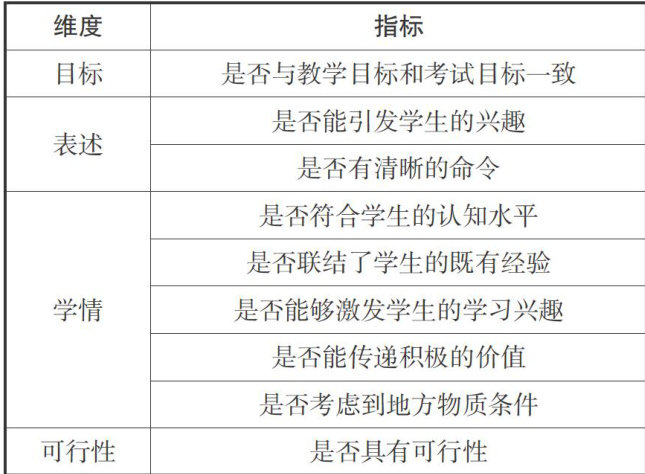 | 维度 | 指标 |
|---|---|
| 目标 | 是否与教学目标和考试目标一致 |
| 表述 | 是否能引发学生的兴趣 |
|  | 是否有清晰的命令 |
| 学情 | 是否符合学生的认知水平 |
|  | 是否联结了学生的既有经验 |
|  | 是否能够激发学生的学习兴趣 |
|  | 是否能传递积极的价值 |
|  | 是否考虑到地方物质条件 |
| 可行性 | 是否具有可行性 |